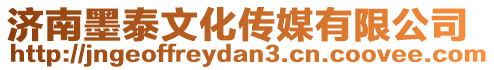 济南墨泰文化传媒有限公司
http://jngeoffreydan3.cn.coovee.com